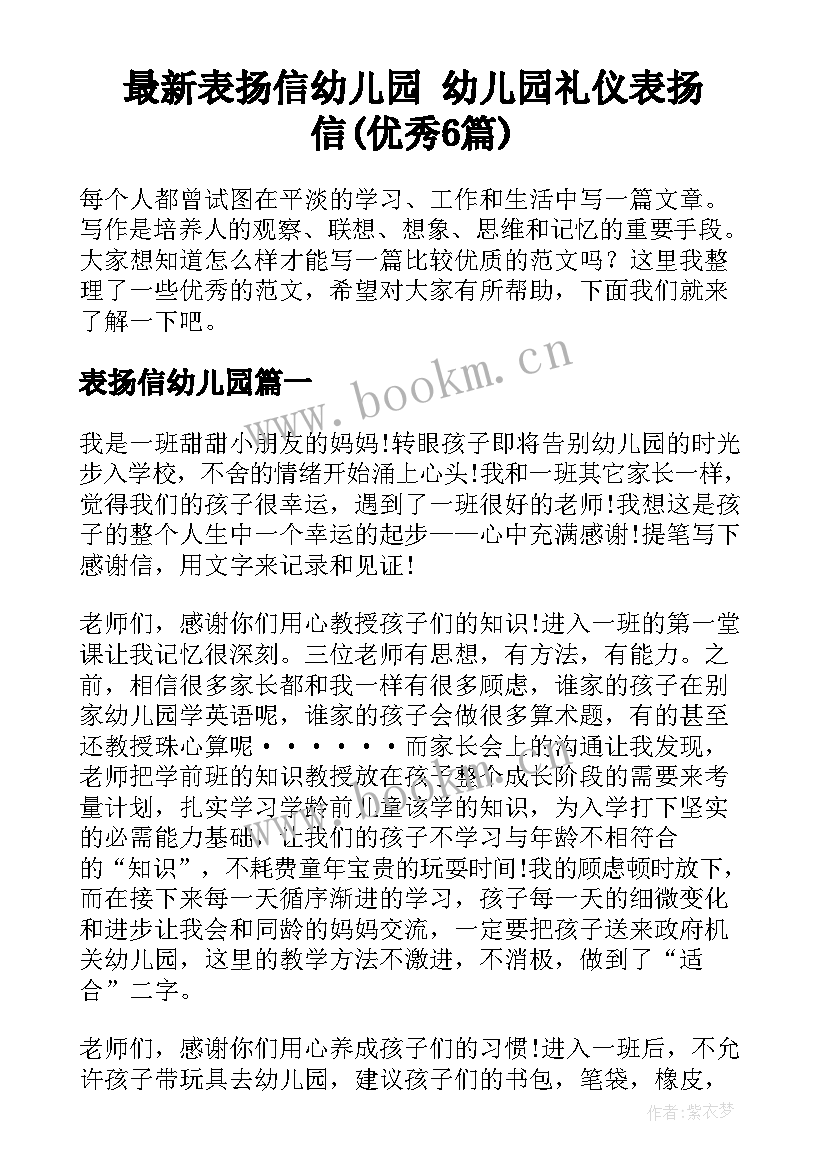 最新表扬信幼儿园 幼儿园礼仪表扬信(优秀6篇)

每个人都曾试图在平淡的学习、工作和生活中写一篇文章。写作是培养人的观察、联想、想象、思维和记忆的重要手段。大家想知道怎么样才能写一篇比较优质的范文吗？这里我整理了一些优秀的范文，希望对大家有所帮助，下面我们就来了解一下吧。

www.bookm.cn

表扬信幼儿园篇一

我是一班甜甜小朋友的妈妈!转眼孩子即将告别幼儿园的时光步入学校，不舍的情绪开始涌上心头!我和一班其它家长一样，觉得我们的孩子很幸运，遇到了一班很好的老师!我想这是孩子的整个人生中一个幸运的起步——心中充满感谢!提笔写下感谢信，用文字来记录和见证!

老师们，感谢你们用心教授孩子们的知识!进入一班的第一堂课让我记忆很深刻。三位老师有思想，有方法，有能力。之前，相信很多家长都和我一样有很多顾虑，谁家的孩子在别家幼儿园学英语呢，谁家的孩子会做很多算术题，有的甚至还教授珠心算呢······而家长会上的沟通让我发现，老师把学前班的知识教授放在孩子整个成长阶段的需要来考量计划，扎实学习学龄前儿童该学的知识，为入学打下坚实的必需能力基础，让我们的孩子不学习与年龄不相符合的“知识”，不耗费童年宝贵的玩耍时间!我的顾虑顿时放下，而在接下来每一天循序渐进的学习，孩子每一天的细微变化和进步让我会和同龄的妈妈交流，一定要把孩子送来政府机关幼儿园，这里的教学方法不激进，不消极，做到了“适合”二字。

老师们，感谢你们用心养成孩子们的习惯!进入一班后，不允许孩子带玩具去幼儿园，建议孩子们的书包，笔袋，橡皮，

作者:紫衣梦